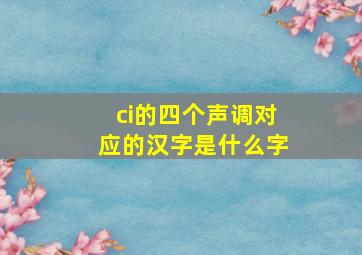 ci的四个声调对应的汉字是什么字